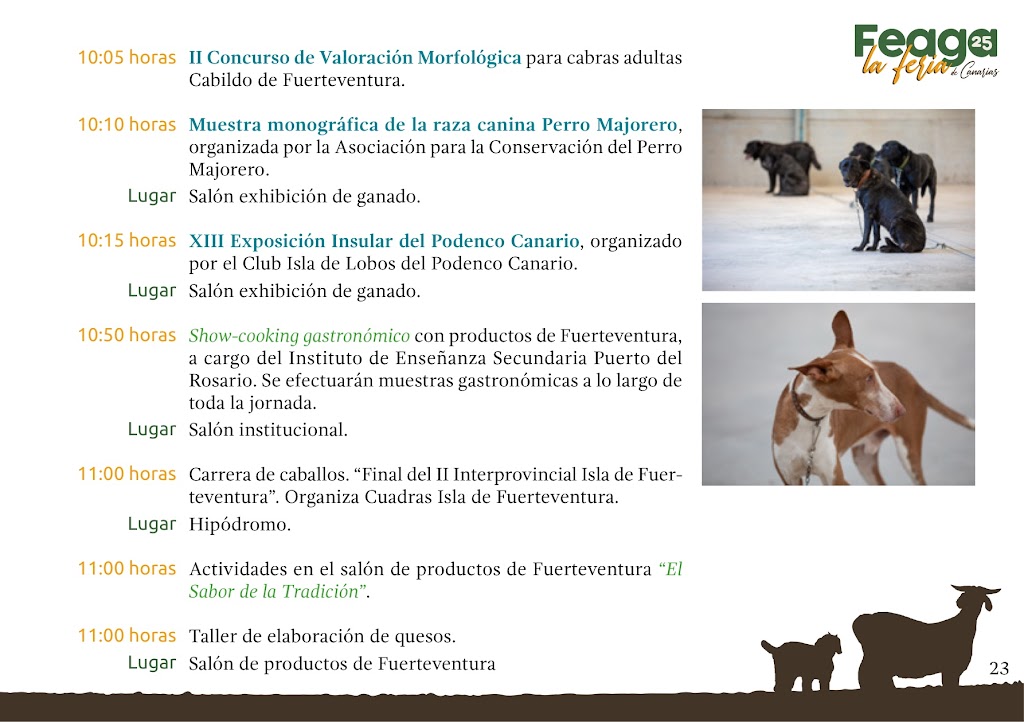 Feaga 25 la feria de Canarias

10:05 horas II Concurso de Valoración Morfológica para cabras adultas Cabildo de Fuerteventura.

10:10 horas Muestra monográfica de la raza canina Perro Majorero, organizada por la Asociación para la Conservación del Perro Majorero.
Lugar Salón exhibición de ganado.

10:15 horas XIII Exposición Insular del Podenco Canario, organizado por el Club Isla de Lobos del Podenco Canario.
Lugar Salón exhibición de ganado.

10:50 horas Show-cooking gastronómico con productos de Fuerteventura, a cargo del Instituto de Enseñanza Secundaria Puerto del Rosario. Se efectuarán muestras gastronómicas a lo largo de toda la jornada.
Lugar Salón institucional.

11:00 horas Carrera de caballos. “Final del II Interprovincial Isla de Fuerteventura”. Organiza Cuadras Isla de Fuerteventura.
Lugar Hipódromo.

11:00 horas Actividades en el salón de productos de Fuerteventura “El Sabor de la Tradición”.

11:00 horas Taller de elaboración de quesos.
Lugar Salón de productos de Fuerteventura

23